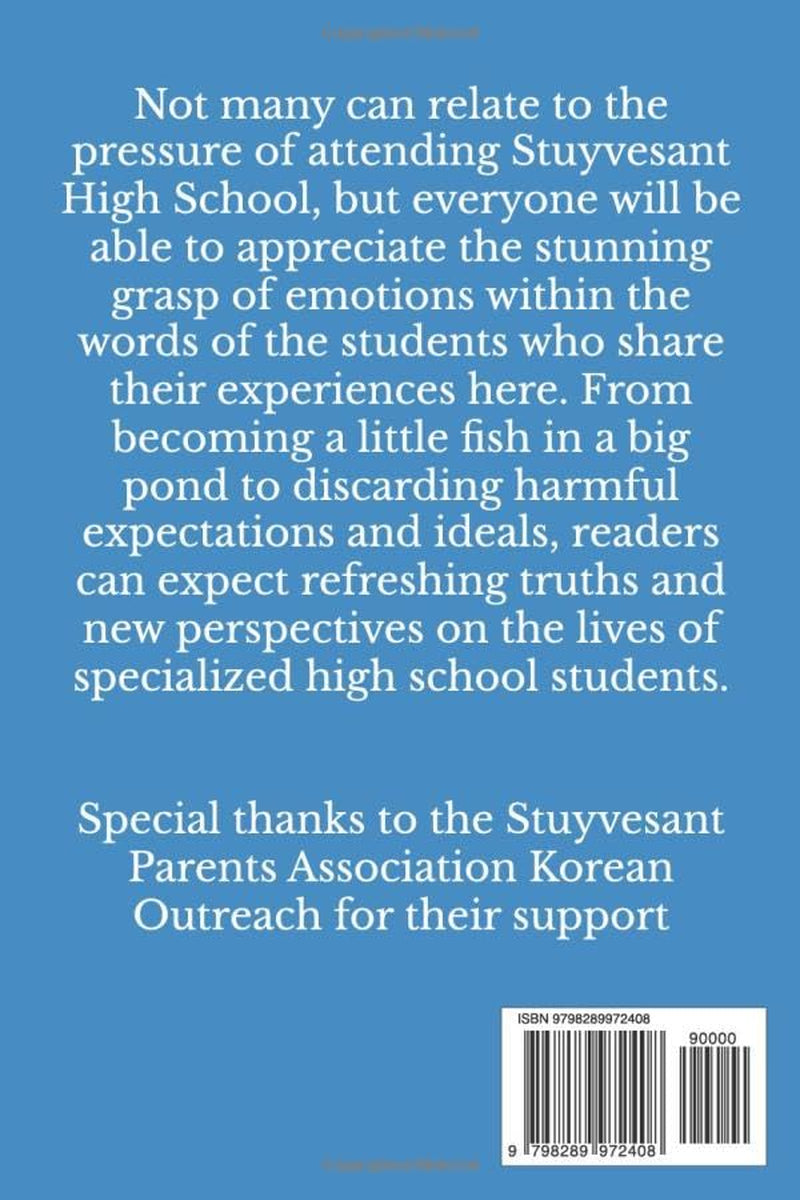 Not many can relate to the pressure of attending Stuyvesant High School, but everyone will be able to appreciate the stunning grasp of emotions within the words of the students who share their experiences here. From becoming a little fish in a big pond to discarding harmful expectations and ideals, readers can expect refreshing truths and new perspectives on the lives of specialized high school students.

Special thanks to the Stuyvesant Parents Association Korean Outreach for their support

ISBN 9798289972408

90000

9 798289 972408